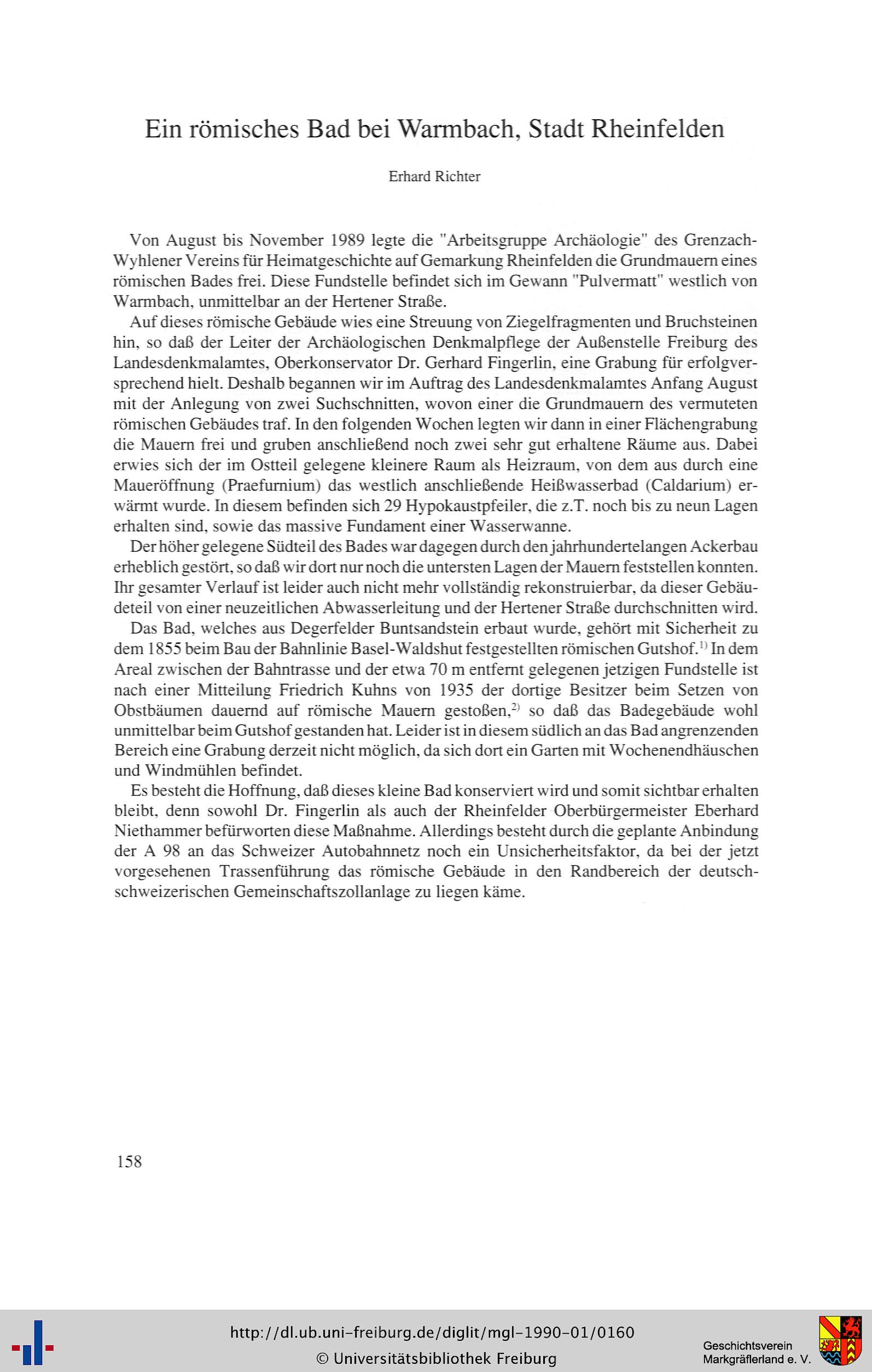 Ein römisches Bad bei Warmbach, Stadt Rheinfelden

Erhard Richter

Von August bis November 1989 legte die "Arbeitsgruppe Archäologie" des Grenzach-Wyhlener Vereins für Heimatgeschichte auf Gemarkung Rheinfelden die Grundmauern eines römischen Bades frei. Diese Fundstelle befindet sich im Gewann "Pulvermatt" westlich von Warmbach, unmittelbar an der Hertener Straße.

Auf dieses römische Gebäude wies eine Streuung von Ziegelfragmenten und Bruchsteinen hin, so daß der Leiter der Archäologischen Denkmalpflege der Außenstelle Freiburg des Landesdenkmalamtes, Oberkonservator Dr. Gerhard Fingerlin, eine Grabung für erfolgversprechend hielt. Deshalb begannen wir im Auftrag des Landesdenkmalamtes Anfang August mit der Anlegung von zwei Suchschnitten, wovon einer die Grundmauern des vermuteten römischen Gebäudes traf. In den folgenden Wochen legten wir dann in einer Flächengrabung die Mauern frei und gruben anschließend noch zwei sehr gut erhaltene Räume aus. Dabei erwies sich der im Ostteil gelegene kleinere Raum als Heizraum, von dem aus durch eine Maueröffnung (Praefurnium) das westlich anschließende Heißwasserbad (Caldarium) erwärmt wurde. In diesem befinden sich 29 Hypokaustpfeiler, die z.T. noch bis zu neun Lagen erhalten sind, sowie das massive Fundament einer Wasserwanne.

Der höher gelegene Südteil des Bades war dagegen durch den jahrhundertelangen Ackerbau erheblich gestört, so daß wir dort nur noch die untersten Lagen der Mauern feststellen konnten. Ihr gesamter Verlauf ist leider auch nicht mehr vollständig rekonstruierbar, da dieser Gebäudeteil von einer neuzeitlichen Abwasserleitung und der Hertener Straße durchschnitten wird.

Das Bad, welches aus Degerfelder Buntsandstein erbaut wurde, gehört mit Sicherheit zu dem 1855 beim Bau der Bahnlinie Basel-Waldshut festgestellten römischen Gutshof.$^{1)}$ In dem Areal zwischen der Bahntrasse und der etwa 70 m entfernt gelegenen jetzigen Fundstelle ist nach einer Mitteilung Friedrich Kuhns von 1935 der dortige Besitzer beim Setzen von Obstbäumen dauernd auf römische Mauern gestoßen,$^{2)}$ so daß das Badegebäude wohl unmittelbar beim Gutshof gestanden hat. Leider ist in diesem südlich an das Bad angrenzenden Bereich eine Grabung derzeit nicht möglich, da sich dort ein Garten mit Wochenendhäuschen und Windmühlen befindet.

Es besteht die Hoffnung, daß dieses kleine Bad konserviert wird und somit sichtbar erhalten bleibt, denn sowohl Dr. Fingerlin als auch der Rheinfelder Oberbürgermeister Eberhard Niethammer befürworten diese Maßnahme. Allerdings besteht durch die geplante Anbindung der A 98 an das Schweizer Autobahnnetz noch ein Unsicherheitsfaktor, da bei der jetzt vorgesehenen Trassenführung das römische Gebäude in den Randbereich der deutsch-schweizerischen Gemeinschaftszollanlage zu liegen käme.

158

http://dl.ub.uni-freiburg.de/diglit/mgl-1990-01/0160
© Universitätsbibliothek Freiburg

Geschichtsverein Markgräflerland e. V.